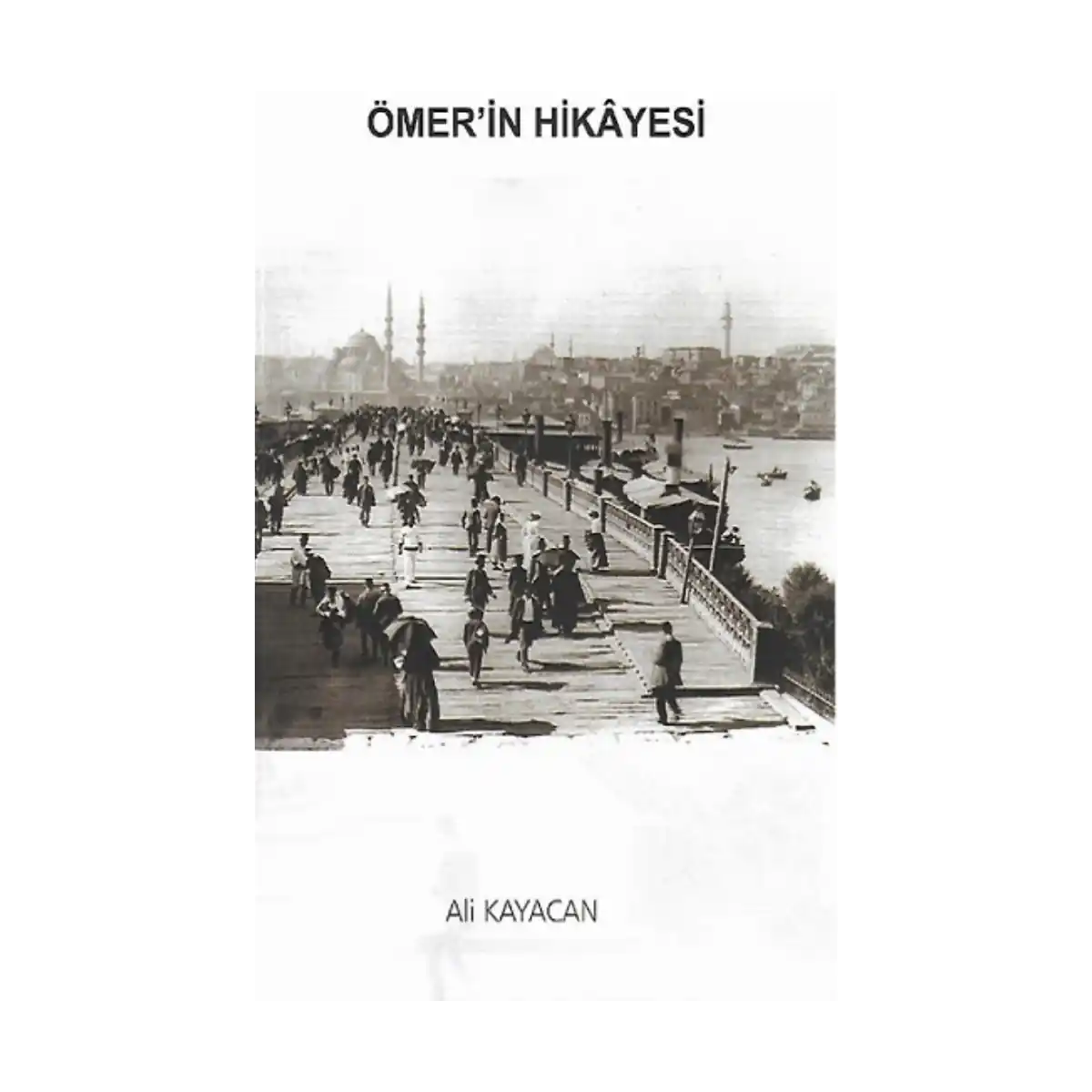 ÖMER'İN HİKÂYESİ

Ali KAYACAN